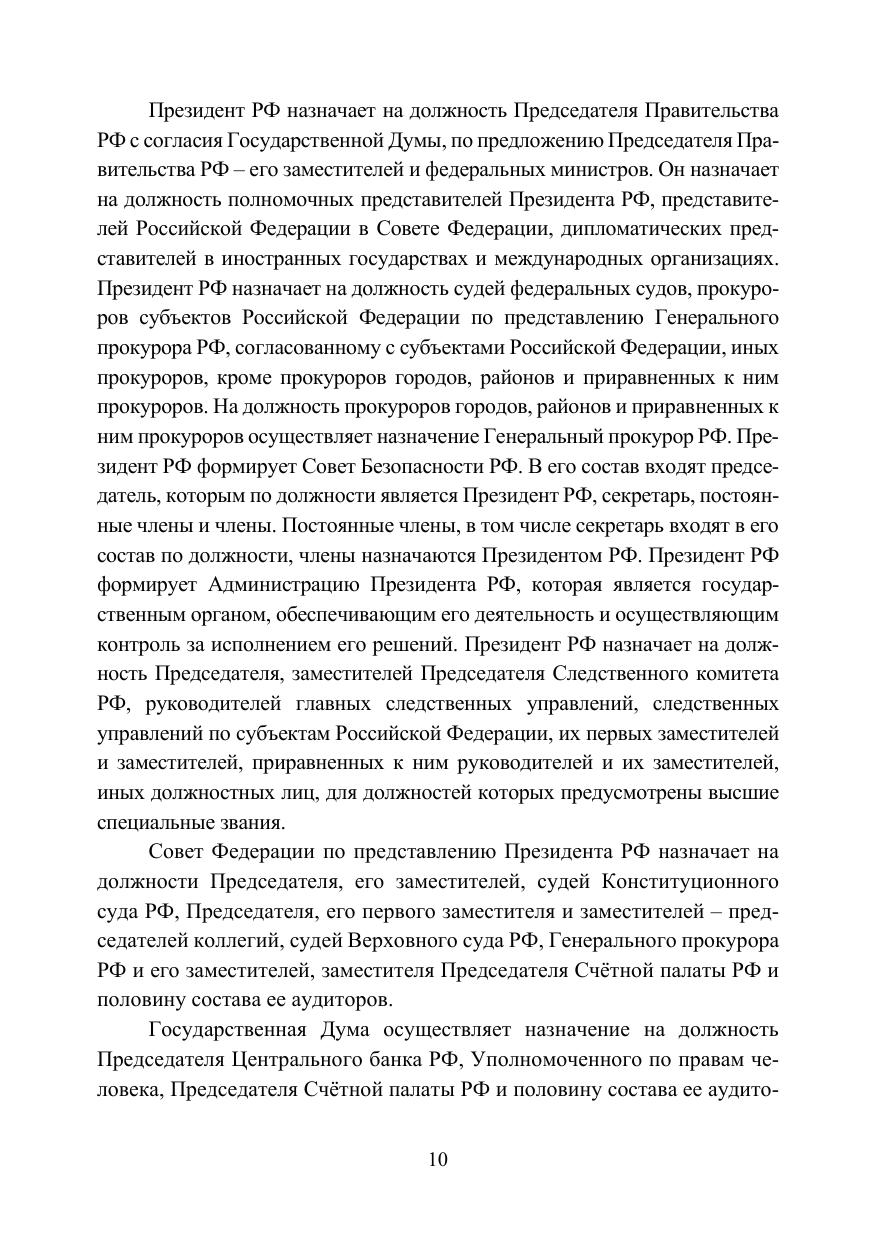 Президент РФ назначает на должность Председателя Правительства РФ с согласия Государственной Думы, по предложению Председателя Правительства РФ – его заместителей и федеральных министров. Он назначает на должность полномочных представителей Президента РФ, представителей Российской Федерации в Совете Федерации, дипломатических представителей в иностранных государствах и международных организациях. Президент РФ назначает на должность судей федеральных судов, прокуроров субъектов Российской Федерации по представлению Генерального прокурора РФ, согласованному с субъектами Российской Федерации, иных прокуроров, кроме прокуроров городов, районов и приравненных к ним прокуроров. На должность прокуроров городов, районов и приравненных к ним прокуроров осуществляет назначение Генеральный прокурор РФ. Президент РФ формирует Совет Безопасности РФ. В его состав входят председатель, которым по должности является Президент РФ, секретарь, постоянные члены и члены. Постоянные члены, в том числе секретарь входят в его состав по должности, члены назначаются Президентом РФ. Президент РФ формирует Администрацию Президента РФ, которая является государственным органом, обеспечивающим его деятельность и осуществляющим контроль за исполнением его решений. Президент РФ назначает на должность Председателя, заместителей Председателя Следственного комитета РФ, руководителей главных следственных управлений, следственных управлений по субъектам Российской Федерации, их первых заместителей и заместителей, приравненных к ним руководителей и их заместителей, иных должностных лиц, для должностей которых предусмотрены высшие специальные звания.

Совет Федерации по представлению Президента РФ назначает на должности Председателя, его заместителей, судей Конституционного суда РФ, Председателя, его первого заместителя и заместителей – председателей коллегий, судей Верховного суда РФ, Генерального прокурора РФ и его заместителей, заместителя Председателя Счётной палаты РФ и половину состава ее аудиторов.

Государственная Дума осуществляет назначение на должность Председателя Центрального банка РФ, Уполномоченного по правам человека, Председателя Счётной палаты РФ и половину состава ее аудито-

10